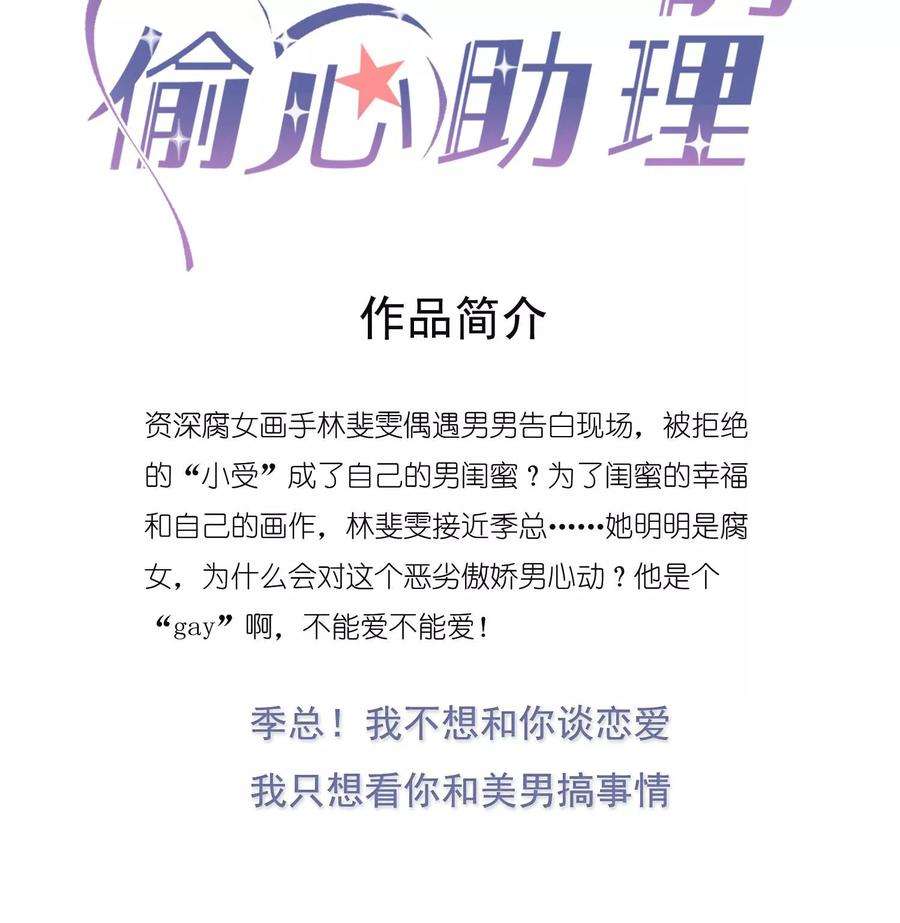 偷心助理

作品简介

资深腐女画手林斐雯偶遇男男告白现场，被拒绝的“小受”成了自己的男闺蜜？为了闺蜜的幸福和自己的画作，林斐雯接近季总……她明明是腐女，为什么会对这个恶劣傲娇男心动？他是个“gay”啊，不能爱不能爱！

季总！我不想和你谈恋爱
我只想看你和美男搞事情